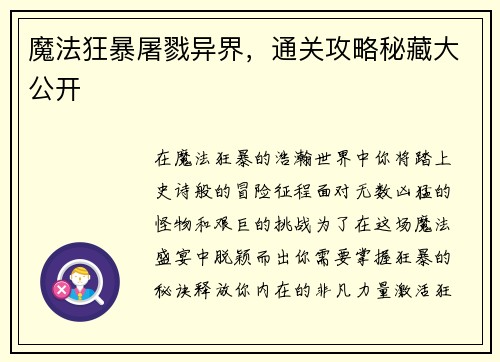 魔法狂暴屠戮异界，通关攻略秘藏大公开

在魔法狂暴的浩瀚世界中你将踏上史诗般的冒险征程面对无数凶猛的怪物和艰巨的挑战为了在这场魔法盛宴中脱颖而出你需要掌握狂暴的秘诀释放你内在的非凡力量激活狂